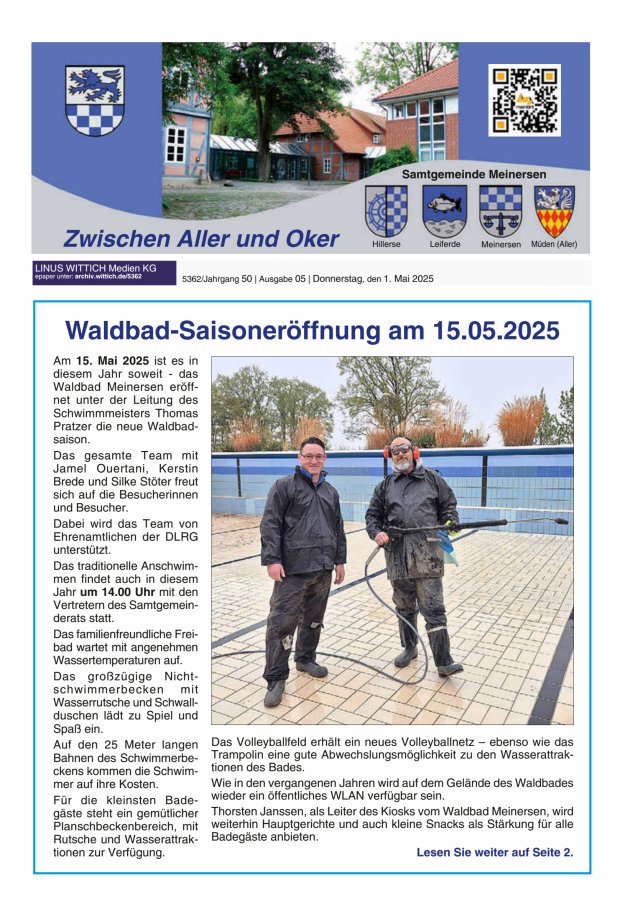 Samtgemeinde Meinersen

Hillerse Leiferde Meinersen Müden (Aller)

Zwischen Aller und Oker

LINUS WITTICH Medien KG
epaper unter: archiv.wittich.de/5362

5362/Jahrgang 50 | Ausgabe 05 | Donnerstag, den 1. Mai 2025

Waldbad-Saisoneröffnung am 15.05.2025

Am 15. Mai 2025 ist es in diesem Jahr soweit - das Waldbad Meinersen eröffnet unter der Leitung des Schwimmmeisters Thomas Pratzer die neue Waldbadsaison.

Das gesamte Team mit Jamel Ouertani, Kerstin Brede und Silke Stöter freut sich auf die Besucherinnen und Besucher.

Dabei wird das Team von Ehrenamtlichen der DLRG unterstützt.

Das traditionelle Anschwimmen findet auch in diesem Jahr um 14.00 Uhr mit den Vertretern des Samtgemeinderats statt.

Das familienfreundliche Freibad wartet mit angenehmen Wassertemperaturen auf.

Das großzügige Nichtschwimmerbecken mit Wasserrutsche und Schwallduschen lädt zu Spiel und Spaß ein.

Auf den 25 Meter langen Bahnen des Schwimmerbeckens kommen die Schwimmer auf ihre Kosten.

Für die kleinsten Badegäste steht ein gemütlicher Planschbeckenbereich, mit Rutsche und Wasserattraktionen zur Verfügung.

Das Volleyballfeld erhält ein neues Volleyballnetz – ebenso wie das Trampolin eine gute Abwechslungsmöglichkeit zu den Wasserattraktionen des Bades.

Wie in den vergangenen Jahren wird auf dem Gelände des Waldbades wieder ein öffentliches WLAN verfügbar sein.

Thorsten Janssen, als Leiter des Kiosks vom Waldbad Meinersen, wird weiterhin Hauptgerichte und auch kleine Snacks als Stärkung für alle Badegäste anbieten.

Lesen Sie weiter auf Seite 2.